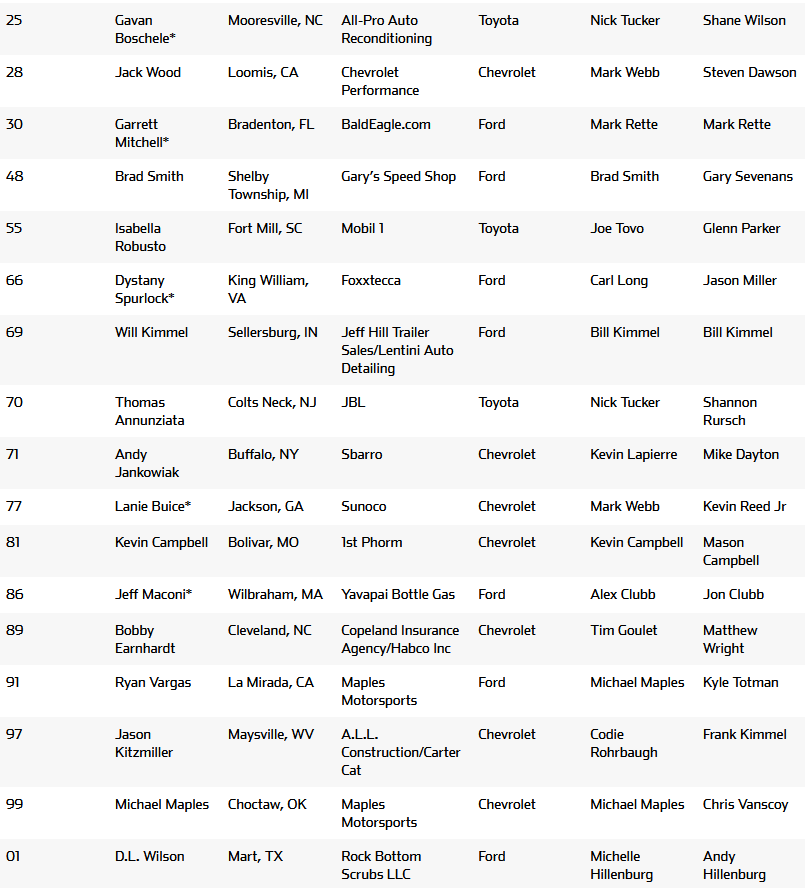 | | | | | | | |
|---|---|---|---|---|---|---|
| 25 | Gavan Boschele* | Mooresville, NC | All-Pro Auto Reconditioning | Toyota | Nick Tucker | Shane Wilson |
| 28 | Jack Wood | Loomis, CA | Chevrolet Performance | Chevrolet | Mark Webb | Steven Dawson |
| 30 | Garrett Mitchell* | Bradenton, FL | BaldEagle.com | Ford | Mark Rette | Mark Rette |
| 48 | Brad Smith | Shelby Township, MI | Gary's Speed Shop | Ford | Brad Smith | Gary Sevenans |
| 55 | Isabella Robusto | Fort Mill, SC | Mobil 1 | Toyota | Joe Tovo | Glenn Parker |
| 66 | Dystany Spurlock* | King William, VA | Foxxtecca | Ford | Carl Long | Jason Miller |
| 69 | Will Kimmel | Sellersburg, IN | Jeff Hill Trailer Sales/Lentini Auto Detailing | Ford | Bill Kimmel | Bill Kimmel |
| 70 | Thomas Annunziata | Colts Neck, NJ | JBL | Toyota | Nick Tucker | Shannon Rursch |
| 71 | Andy Jankowiak | Buffalo, NY | Sbarro | Chevrolet | Kevin Lapierre | Mike Dayton |
| 77 | Lanie Buice* | Jackson, GA | Sunoco | Chevrolet | Mark Webb | Kevin Reed Jr |
| 81 | Kevin Campbell | Bolivar, MO | 1st Phorm | Chevrolet | Kevin Campbell | Mason Campbell |
| 86 | Jeff Maconi* | Wilbraham, MA | Yavapai Bottle Gas | Ford | Alex Clubb | Jon Clubb |
| 89 | Bobby Earnhardt | Cleveland, NC | Copeland Insurance Agency/Habco Inc | Chevrolet | Tim Goulet | Matthew Wright |
| 91 | Ryan Vargas | La Mirada, CA | Maples Motorsports | Ford | Michael Maples | Kyle Totman |
| 97 | Jason Kitzmiller | Maysville, WV | A.L.L. Construction/Carter Cat | Chevrolet | Codie Rohrbaugh | Frank Kimmel |
| 99 | Michael Maples | Choctaw, OK | Maples Motorsports | Chevrolet | Michael Maples | Chris Vanscoy |
| 01 | D.L. Wilson | Mart, TX | Rock Bottom Scrubs LLC | Ford | Michelle Hillenburg | Andy Hillenburg |